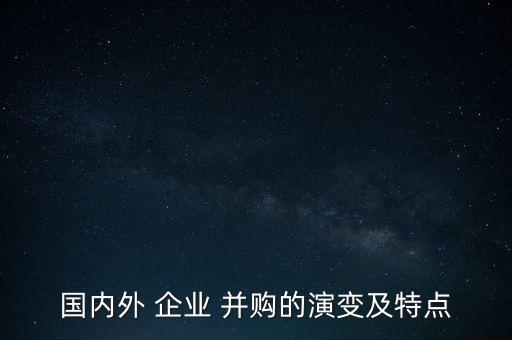 国内外 企业 并购的演变及特点